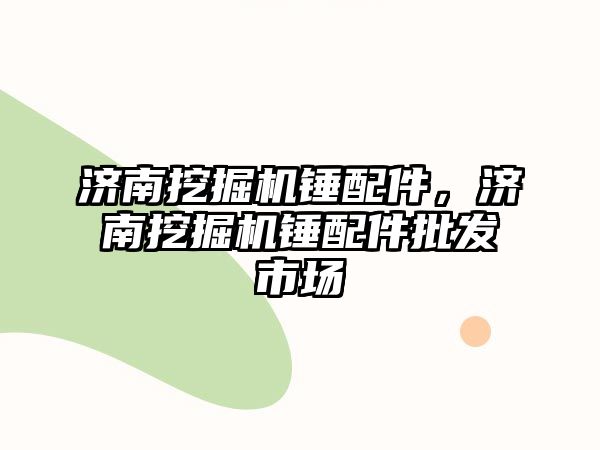 济南挖掘机锤配件，济南挖掘机锤配件批发市场